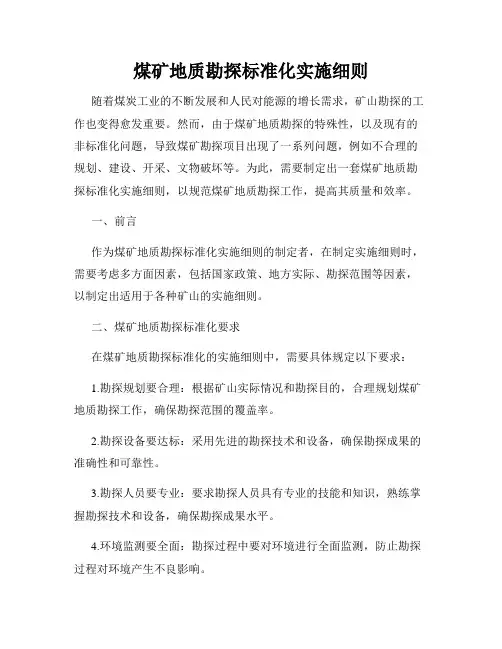 煤矿地质勘探标准化实施细则

随着煤炭工业的不断发展和人民对能源的增长需求，矿山勘探的工作也变得愈发重要。然而，由于煤矿地质勘探的特殊性，以及现有的非标准化问题，导致煤矿勘探项目出现了一系列问题，例如不合理的规划、建设、开采、文物破坏等。为此，需要制定出一套煤矿地质勘探标准化实施细则，以规范煤矿地质勘探工作，提高其质量和效率。

一、前言

作为煤矿地质勘探标准化实施细则的制定者，在制定实施细则时，需要考虑多方面因素，包括国家政策、地方实际、勘探范围等因素，以制定出适用于各种矿山的实施细则。

二、煤矿地质勘探标准化要求

在煤矿地质勘探标准化的实施细则中，需要具体规定以下要求：

1.勘探规划要合理：根据矿山实际情况和勘探目的，合理规划煤矿地质勘探工作，确保勘探范围的覆盖率。

2.勘探设备要达标：采用先进的勘探技术和设备，确保勘探成果的准确性和可靠性。

3.勘探人员要专业：要求勘探人员具有专业的技能和知识，熟练掌握勘探技术和设备，确保勘探成果水平。

4.环境监测要全面：勘探过程中要对环境进行全面监测，防止勘探过程对环境产生不良影响。